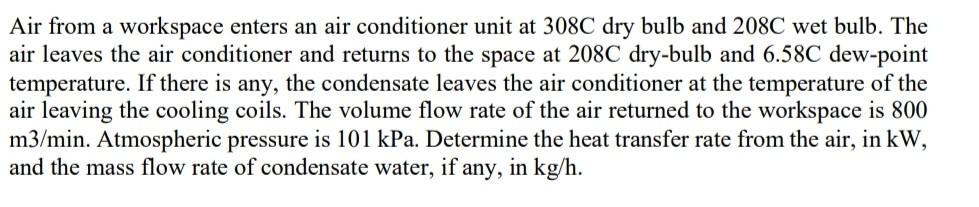 Air from a workspace enters an air conditioner unit at 308C dry bulb and 208C wet bulb. The air leaves the air conditioner and returns to the space at 208C dry-bulb and 6.58C dew-point temperature. If there is any, the condensate leaves the air conditioner at the temperature of the air leaving the cooling coils. The volume flow rate of the air returned to the workspace is 800 m3/min. Atmospheric pressure is 101 kPa. Determine the heat transfer rate from the air, in kW, and the mass flow rate of condensate water, if any, in kg/h.